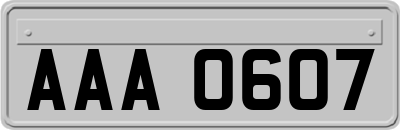 AAA 0607